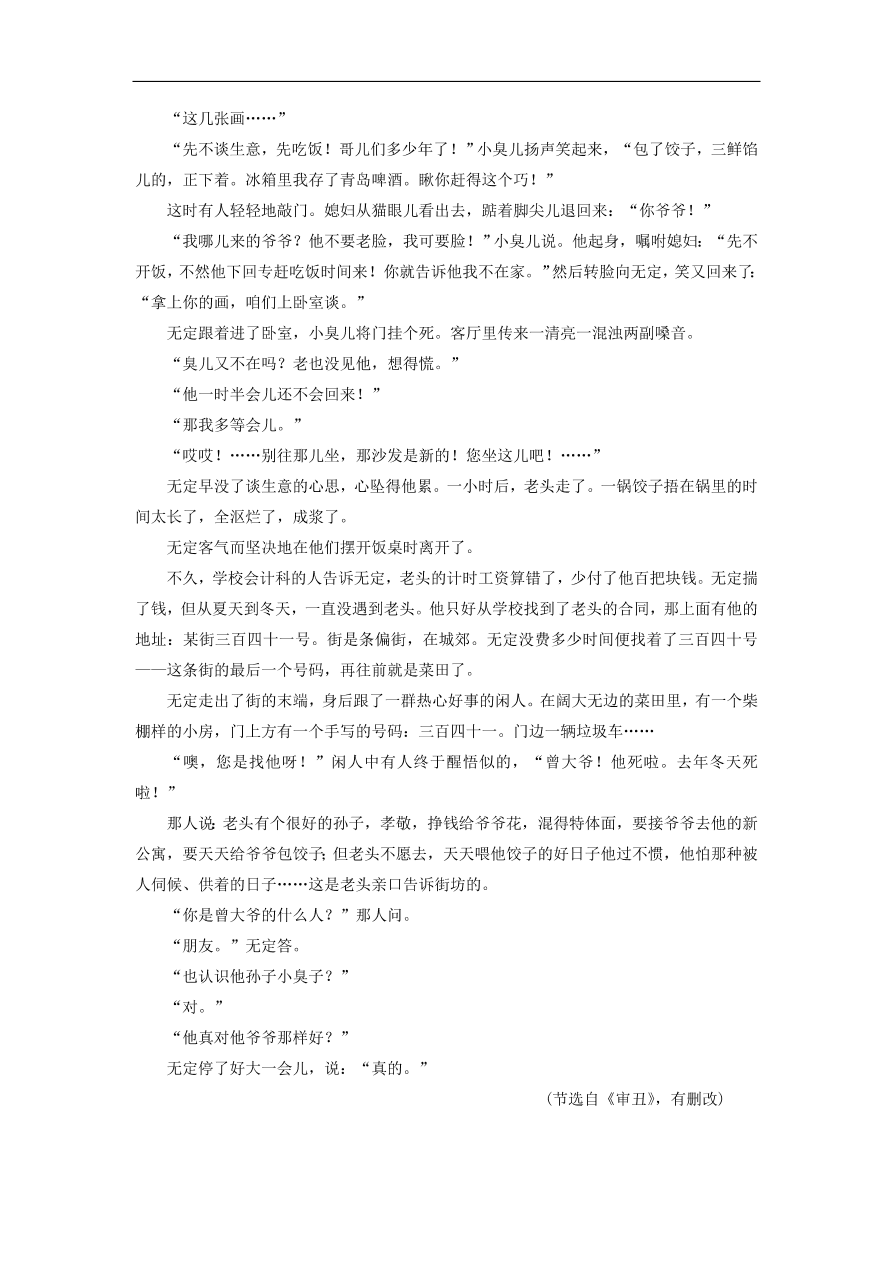 “这几张画……”

“先不谈生意，先吃饭！哥儿们多少年了！”小臭儿扬声笑起来，“包了饺子，三鲜馅儿的，正下着。冰箱里我存了青岛啤酒。瞅你赶得这个巧！”

这时有人轻轻地敲门。媳妇从猫眼儿看出去，踮着脚尖儿退回来：“你爷爷！”

“我哪儿来的爷爷？他不要老脸，我可要脸！”小臭儿说。他起身，嘱咐媳妇：“先不开饭，不然他下回专赶吃饭时间来！你就告诉他我不在家。”然后转脸向无定，笑又回来了：“拿上你的画，咱们上卧室谈。”

无定跟着进了卧室，小臭儿将门挂个死。客厅里传来一清亮一混浊两副嗓音。

“臭儿又不在吗？老也没见他，想得慌。”

“他一时半会儿还不会回来！”

“那我多等会儿。”

“哎哎！……别往那儿坐，那沙发是新的！您坐这儿吧！……”

无定早没了谈生意的心思，心坠得他累。一小时后，老头走了。一锅饺子捂在锅里的时间太长了，全沤烂了，成浆了。

无定客气而坚决地在他们摆开饭桌时离开了。

不久，学校会计科的人告诉无定，老头的计时工资算错了，少付了他百把块钱。无定揣了钱，但从夏天到冬天，一直没遇到老头。他只好从学校找到了老头的合同，那上面有他的地址：某街三百四十一号。街是条偏街，在城郊。无定没费多少时间便找着了三百四十号——这条街的最后一个号码，再往前就是菜田了。

无定走出了街的末端，身后跟了一群热心好事的闲人。在阔大无边的菜田里，有一个柴棚样的小房，门上方有一个手写的号码：三百四十一。门边一辆垃圾车……

“噢，您是找他呀！”闲人中有人终于醒悟似的，“曾大爷！他死啦。去年冬天死啦！”

那人说：老头有个很好的孙子，孝敬，挣钱给爷爷花，混得特体面，要接爷爷去他的新公寓，要天天给爷爷包饺子；但老头不愿去，天天喂他饺子的好日子他过不惯，他怕那种被人伺候、供着的日子……这是老头亲口告诉街坊的。

“你是曾大爷的什么人？”那人问。

“朋友。”无定答。

“也认识他孙子小臭子？”

“对。”

“他真对他爷爷那样好？”

无定停了好大一会儿，说：“真的。”

（节选自《审丑》，有删改）